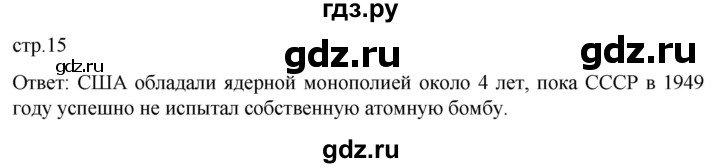 гдз.ру

стр.15

gdz.ru gdz.ru

gdz.ru

Ответ: США обладали ядерной монополией около 4 лет, пока СССР в 1949 году успешно не испытал собственную атомную бомбу.

gdz.ru